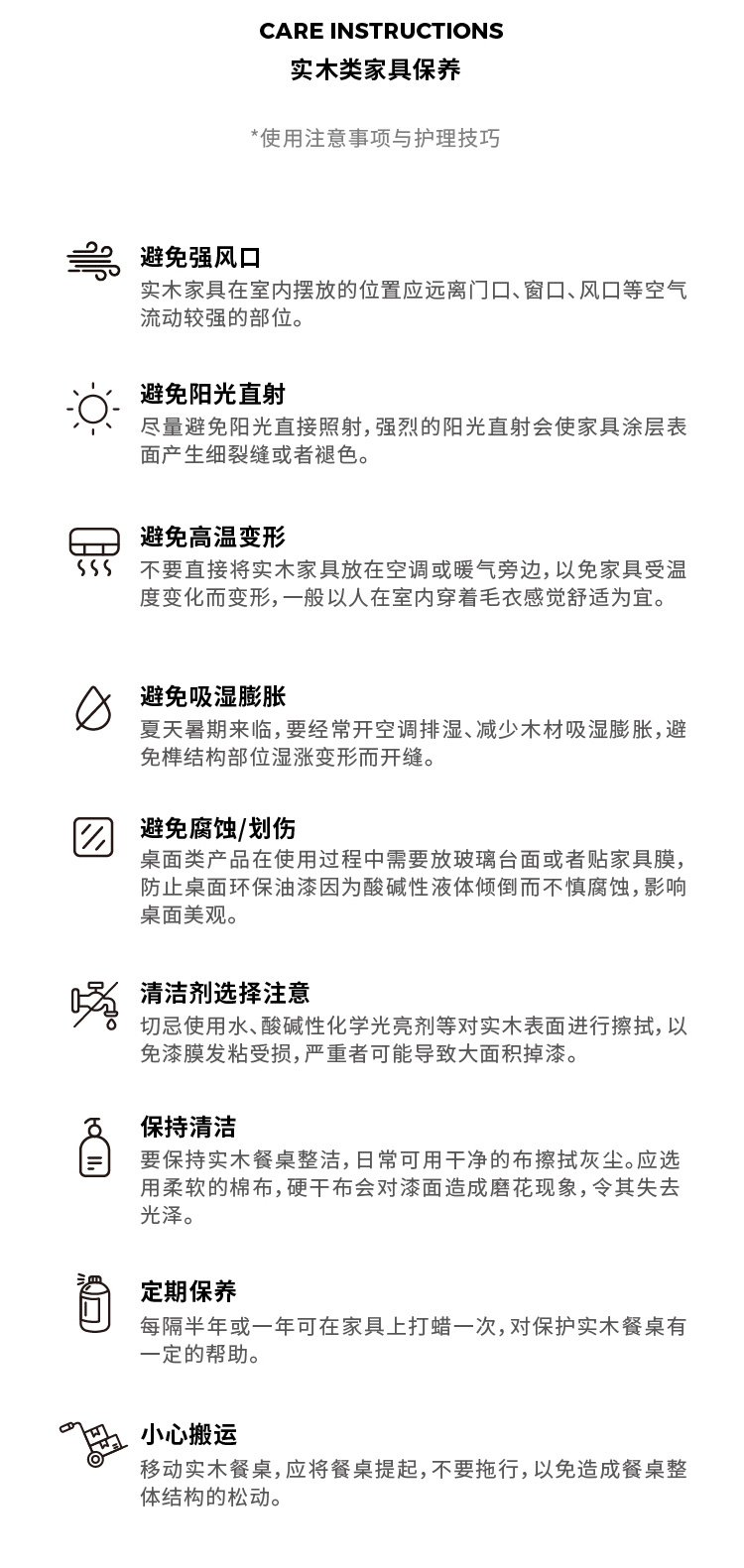 CARE INSTRUCTIONS
实木类家具保养

*使用注意事项与护理技巧

避免强风口
实木家具在室内摆放的位置应远离门口、窗口、风口等空气流动较强的部位。

避免阳光直射
尽量避免阳光直接照射，强烈的阳光直射会使家具涂层表面产生细裂缝或者褪色。

避免高温变形
不要直接将实木家具放在空调或暖气旁边，以免家具受温度变化而变形，一般以人在室内穿着毛衣感觉舒适为宜。

避免吸湿膨胀
夏天暑期来临，要经常开空调排湿、减少木材吸湿膨胀，避免榫结构部位湿涨变形而开缝。

避免腐蚀/划伤
桌面类产品在使用过程中需要放玻璃台面或者贴家具膜，防止桌面环保油漆因为酸碱性液体倾倒而不慎腐蚀，影响桌面美观。

清洁剂选择注意
切忌使用水、酸碱性化学光亮剂等对实木表面进行擦拭，以免漆膜发粘受损，严重者可能导致大面积掉漆。

保持清洁
要保持实木餐桌整洁，日常可用干净的布擦拭灰尘。应选用柔软的棉布，硬干布会对漆面造成磨花现象，令其失去光泽。

定期保养
每隔半年或一年可在家具上打蜡一次，对保护实木餐桌有一定的帮助。

小心搬运
移动实木餐桌，应将餐桌提起，不要拖行，以免造成餐桌整体结构的松动。